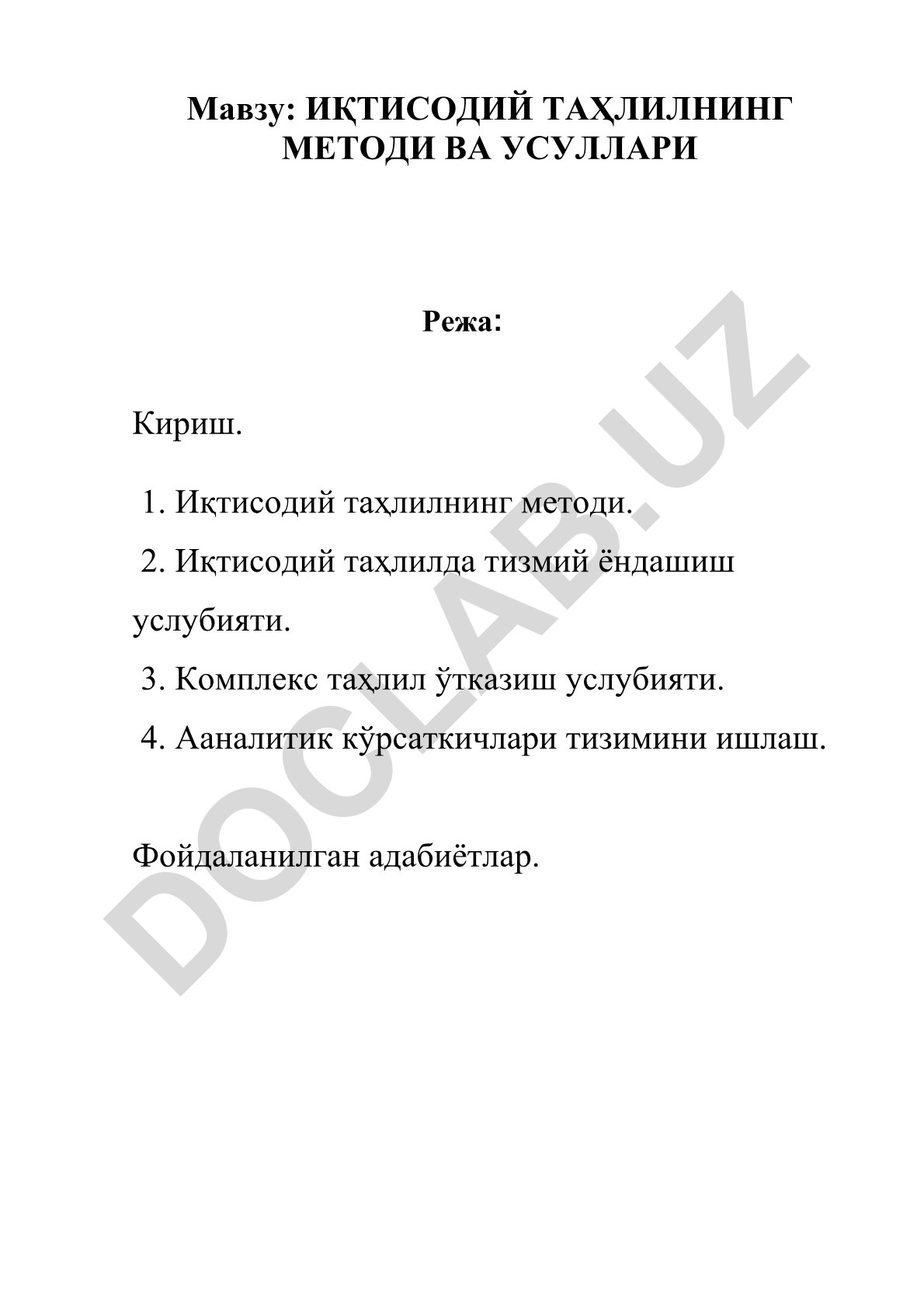 Мавзу: ИҚТИСОДИЙ ТАҲЛИЛНИНГ МЕТОДИ ВА УСУЛЛАРИ

Режа:

Кириш.

1. Иқтисодий таҳлилнинг методи.

2. Иқтисодий таҳлилда тизмий ёндашиш услубияти.

3. Комплекс таҳлил ўтказиш услубияти.

4. Ааналитик кўрсаткичлари тизимини ишлаш.

Фойдаланилган адабиётлар.

DOCLAB.UZ